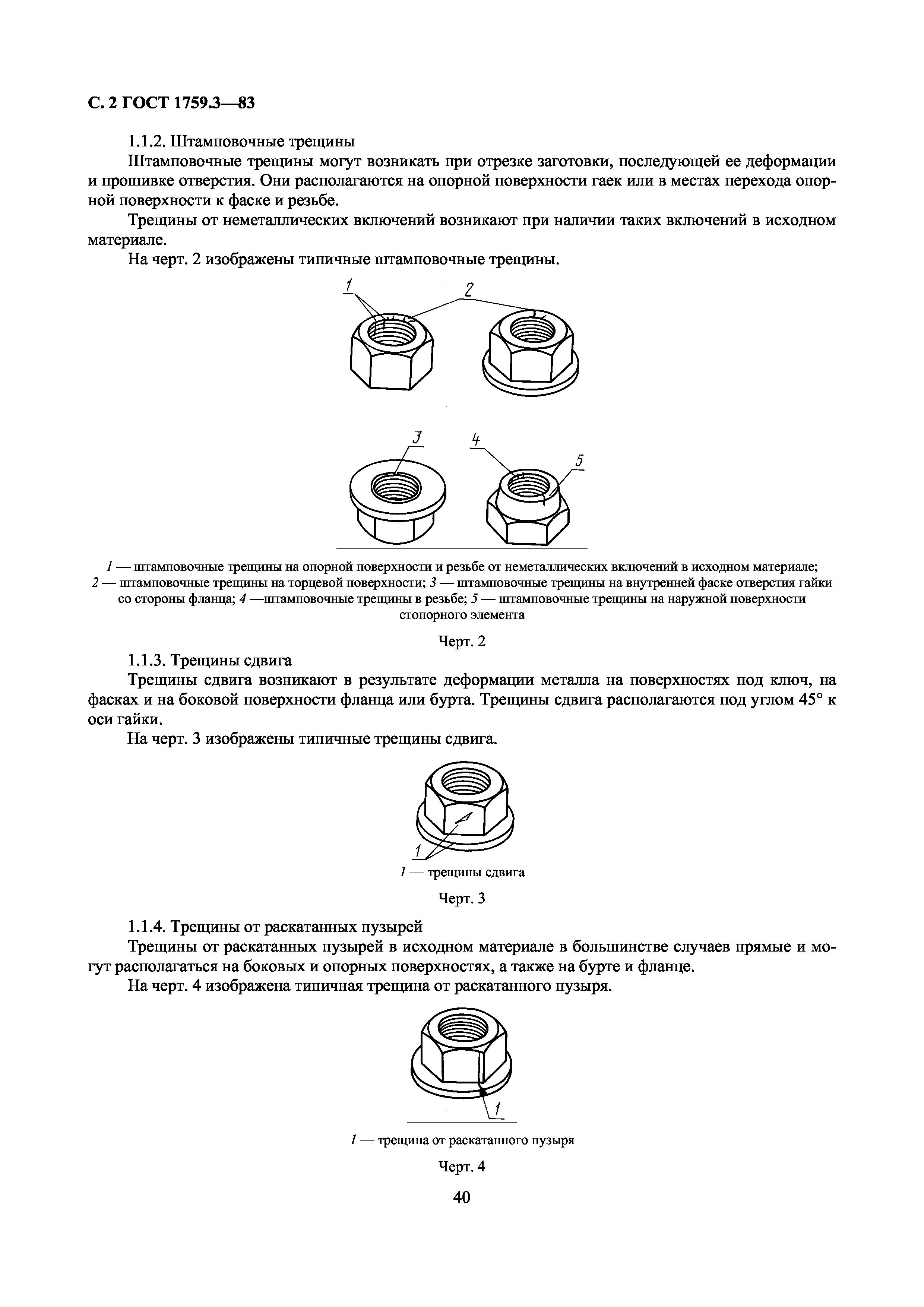 С. 2 ГОСТ 1759.3—83

1.1.2. Штамповочные трещины

Штамповочные трещины могут возникать при отрезке заготовки, последующей ее деформации и прошивке отверстия. Они располагаются на опорной поверхности гаек или в местах перехода опорной поверхности к фаске и резьбе.

Трещины от неметаллических включений возникают при наличии таких включений в исходном материале.

На черт. 2 изображены типичные штамповочные трещины.

1 2

3 4 5

1 — штамповочные трещины на опорной поверхности и резьбе от неметаллических включений в исходном материале; 2 — штамповочные трещины на торцевой поверхности; 3 — штамповочные трещины на внутренней фаске отверстия гайки со стороны фланца; 4 —штамповочные трещины в резьбе; 5 — штамповочные трещины на наружной поверхности стопорного элемента

Черт. 2

1.1.3. Трещины сдвига

Трещины сдвига возникают в результате деформации металла на поверхностях под ключ, на фасках и на боковой поверхности фланца или бурта. Трещины сдвига располагаются под углом 45° к оси гайки.

На черт. 3 изображены типичные трещины сдвига.

1

1 — трещины сдвига

Черт. 3

1.1.4. Трещины от раскатанных пузырей

Трещины от раскатанных пузырей в исходном материале в большинстве случаев прямые и могут располагаться на боковых и опорных поверхностях, а также на бурте и фланце.

На черт. 4 изображена типичная трещина от раскатанного пузыря.

1

1 — трещина от раскатанного пузыря

Черт. 4

40